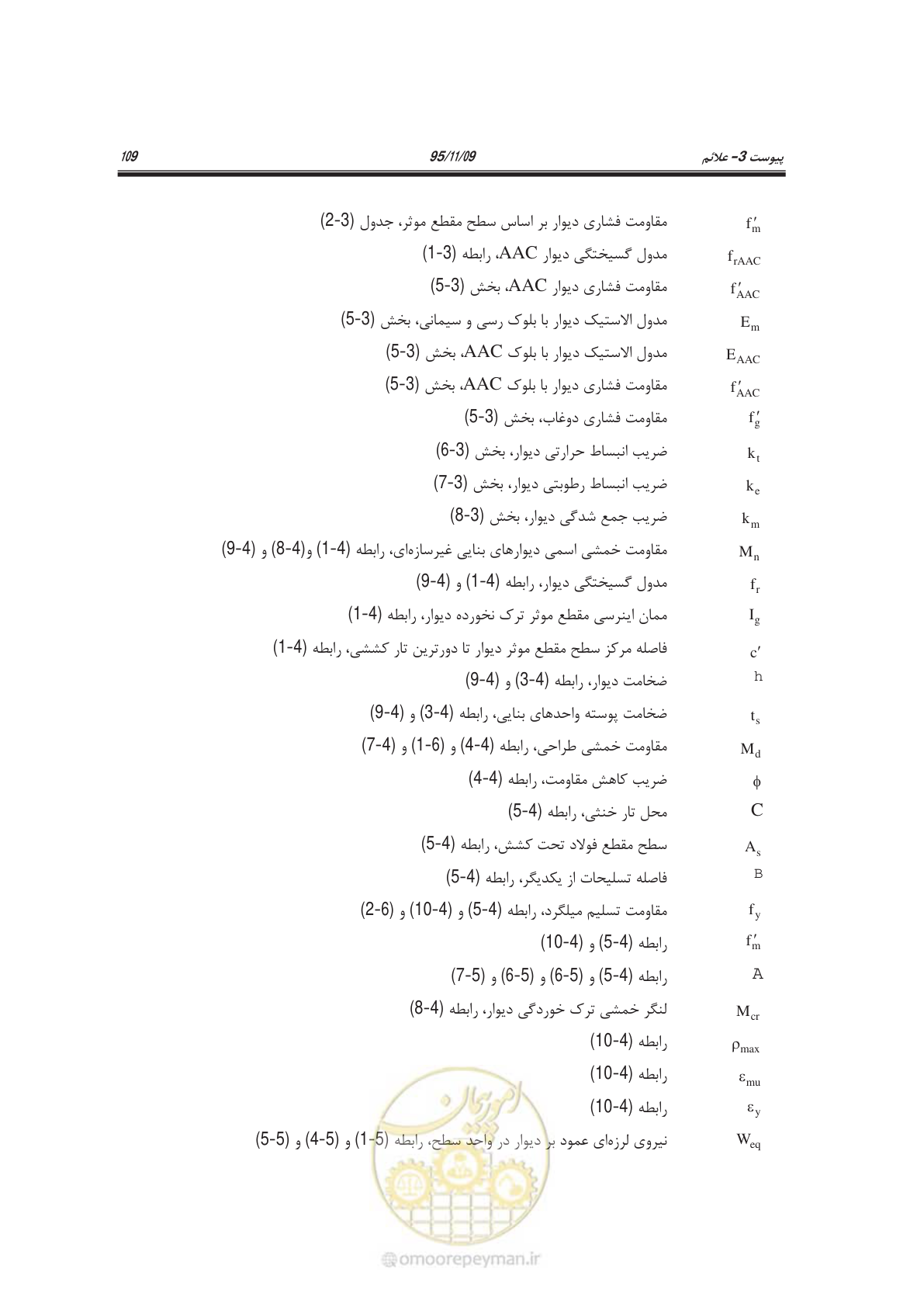 پیوست 3- علائم 95/11/09 109

$f'_m$ مقاومت فشاری دیوار بر اساس سطح مقطع موثر، جدول (3-2)

$f_{rAAC}$ مدول گسیختگی دیوار AAC، رابطه (3-1)

$f'_{AAC}$ مقاومت فشاری دیوار AAC، بخش (3-5)

$E_m$ مدول الاستیک دیوار با بلوک رسی و سیمانی، بخش (3-5)

$E_{AAC}$ مدول الاستیک دیوار با بلوک AAC، بخش (3-5)

$f'_{AAC}$ مقاومت فشاری دیوار با بلوک AAC، بخش (3-5)

$f'_g$ مقاومت فشاری دوغاب، بخش (3-5)

$k_t$ ضریب انبساط حرارتی دیوار، بخش (3-6)

$k_e$ ضریب انبساط رطوبتی دیوار، بخش (3-7)

$k_m$ ضریب جمع شدگی دیوار، بخش (3-8)

$M_n$ مقاومت خمشی اسمی دیوارهای بنایی غیرسازه‌ای، رابطه (4-1) و(4-8) و (4-9)

$f_r$ مدول گسیختگی دیوار، رابطه (4-1) و (4-9)

$I_g$ ممان اینرسی مقطع موثر ترک نخورده دیوار، رابطه (4-1)

$c'$ فاصله مرکز سطح مقطع موثر دیوار تا دورترین تار کششی، رابطه (4-1)

h ضخامت دیوار، رابطه (4-3) و (4-9)

$t_s$ ضخامت پوسته واحدهای بنایی، رابطه (4-3) و (4-9)

$M_d$ مقاومت خمشی طراحی، رابطه (4-4) و (6-1) و (4-7)

$\phi$ ضریب کاهش مقاومت، رابطه (4-4)

C محل تار خنثی، رابطه (4-5)

$A_s$ سطح مقطع فولاد تحت کشش، رابطه (4-5)

B فاصله تسلیحات از یکدیگر، رابطه (4-5)

$f_y$ مقاومت تسلیم میلگرد، رابطه (4-5) و (4-10) و (6-2)

$f'_m$ رابطه (4-5) و (4-10)

A رابطه (4-5) و (5-6) و (5-6) و (5-7)

$M_{cr}$ لنگر خمشی ترک خوردگی دیوار، رابطه (4-8)

$\rho_{max}$ رابطه (4-10)

$\varepsilon_{mu}$ رابطه (4-10)

$\varepsilon_y$ رابطه (4-10)

$W_{eq}$ نیروی لرزه‌ای عمود بر دیوار در واحد سطح، رابطه (5-1) و (5-4) و (5-5)

امورپیمان
omoorepeyman.ir